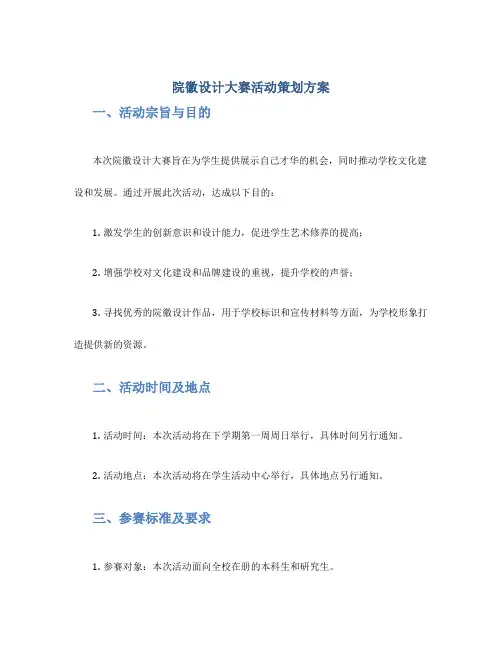 院徽设计大赛活动策划方案

一、活动宗旨与目的

本次院徽设计大赛旨在为学生提供展示自己才华的机会，同时推动学校文化建设和发展。通过开展此次活动，达成以下目的：

1. 激发学生的创新意识和设计能力，促进学生艺术修养的提高；

2. 增强学校对文化建设和品牌建设的重视，提升学校的声誉；

3. 寻找优秀的院徽设计作品，用于学校标识和宣传材料等方面，为学校形象打造提供新的资源。

二、活动时间及地点

1. 活动时间：本次活动将在下学期第一周周日举行，具体时间另行通知。

2. 活动地点：本次活动将在学生活动中心举行，具体地点另行通知。

三、参赛标准及要求

1. 参赛对象：本次活动面向全校在册的本科生和研究生。